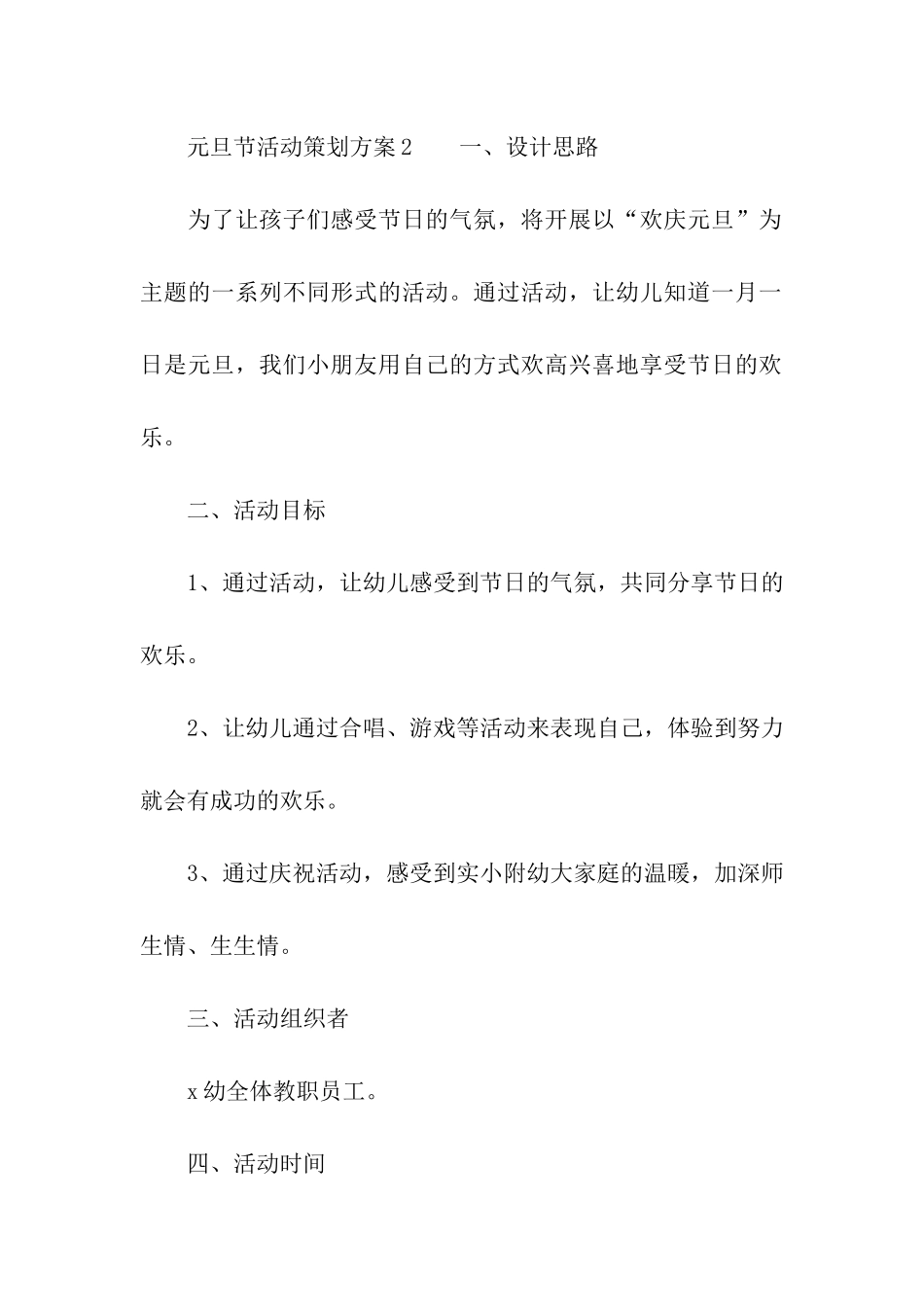 元旦节活动策划方案2　　一、设计思路

为了让孩子们感受节日的气氛，将开展以“欢庆元旦”为主题的一系列不同形式的活动。通过活动，让幼儿知道一月一日是元旦，我们小朋友用自己的方式欢高兴喜地享受节日的欢乐。

二、活动目标

1、通过活动，让幼儿感受到节日的气氛，共同分享节日的欢乐。

2、让幼儿通过合唱、游戏等活动来表现自己，体验到努力就会有成功的欢乐。

3、通过庆祝活动，感受到实小附幼大家庭的温暖，加深师生情、生生情。

三、活动组织者

x幼全体教职员工。

四、活动时间